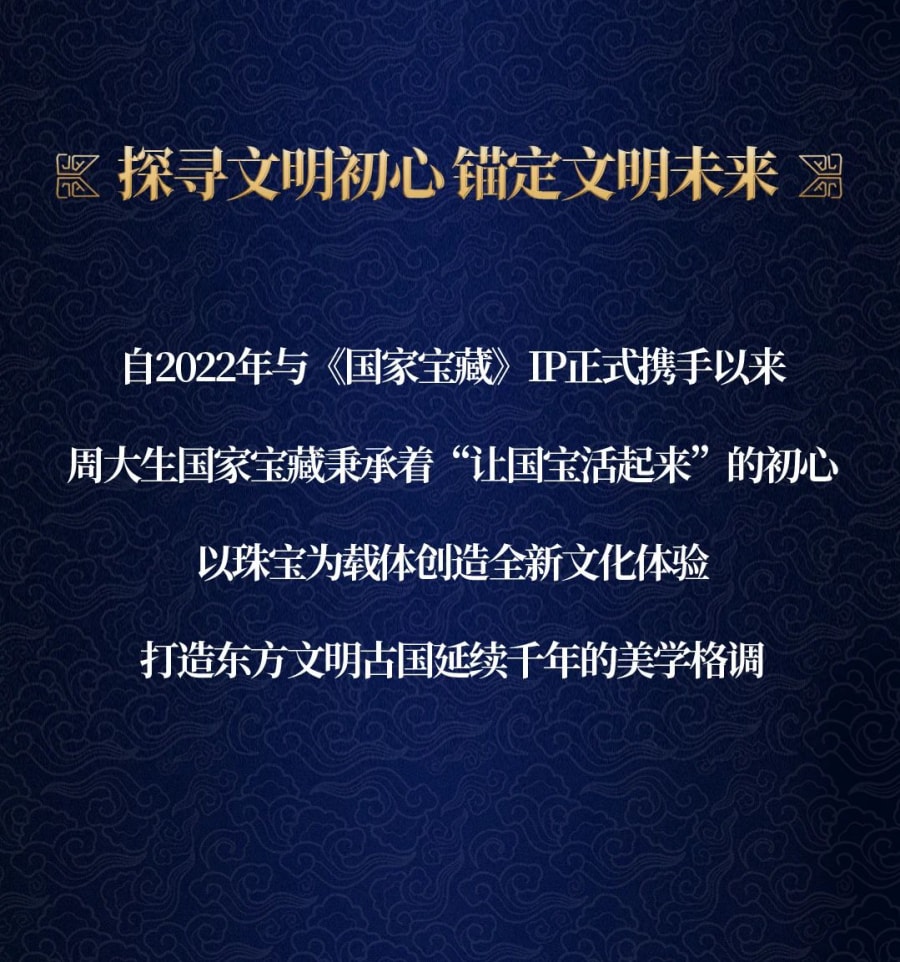 探寻文明初心 锚定文明未来

自2022年与《国家宝藏》IP正式携手以来

周大生国家宝藏秉承着“让国宝活起来”的初心

以珠宝为载体创造全新文化体验

打造东方文明古国延续千年的美学格调